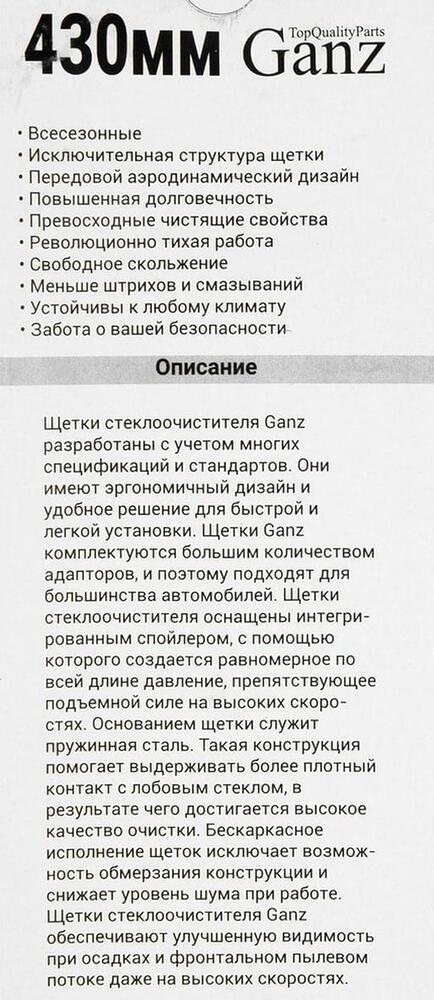 430мм TopQualityParts Ganz

• Всесезонные
• Исключительная структура щетки
• Передовой аэродинамический дизайн
• Повышенная долговечность
• Превосходные чистящие свойства
• Революционно тихая работа
• Свободное скольжение
• Меньше штрихов и смазываний
• Устойчивы к любому климату
• Забота о вашей безопасности

Описание

Щетки стеклоочистителя Ganz разработаны с учетом многих спецификаций и стандартов. Они имеют эргономичный дизайн и удобное решение для быстрой и легкой установки. Щетки Ganz комплектуются большим количеством адапторов, и поэтому подходят для большинства автомобилей. Щетки стеклоочистителя оснащены интегрированным спойлером, с помощью которого создается равномерное по всей длине давление, препятствующее подъемной силе на высоких скоростях. Основанием щетки служит пружинная сталь. Такая конструкция помогает выдерживать более плотный контакт с лобовым стеклом, в результате чего достигается высокое качество очистки. Бескаркасное исполнение щеток исключает возможность обмерзания конструкции и снижает уровень шума при работе. Щетки стеклоочистителя Ganz обеспечивают улучшенную видимость при осадках и фронтальном пылевом потоке даже на высоких скоростях.